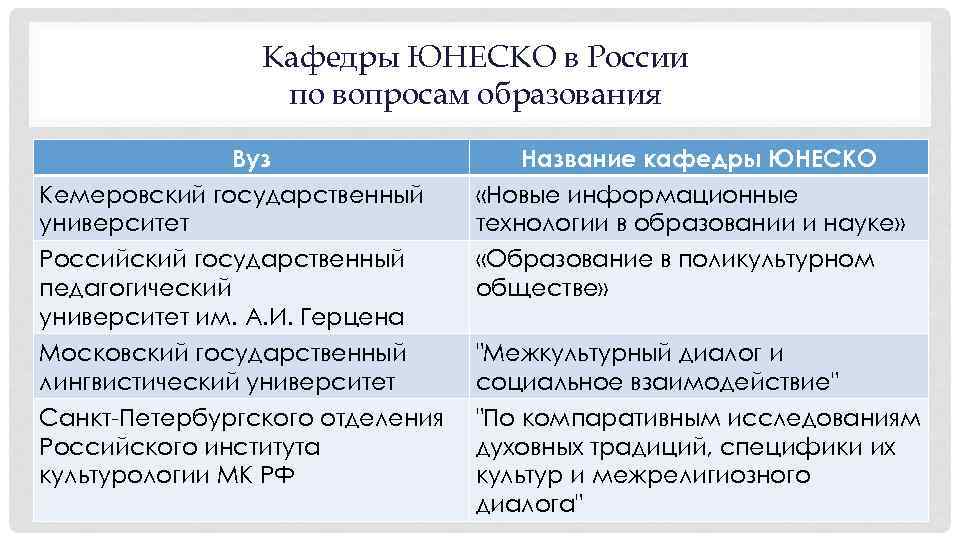 Кафедры ЮНЕСКО в России по вопросам образования

| Вуз | Название кафедры ЮНЕСКО |
|---|---|
| Кемеровский государственный университет | «Новые информационные технологии в образовании и науке» |
| Российский государственный педагогический университет им. А.И. Герцена | «Образование в поликультурном обществе» |
| Московский государственный лингвистический университет | "Межкультурный диалог и социальное взаимодействие" |
| Санкт-Петербургского отделения Российского института культурологии МК РФ | "По компаративным исследованиям духовных традиций, специфики их культур и межрелигиозного диалога" |